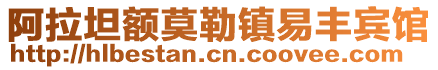 阿拉坦额莫勒镇易丰宾馆
http://hlbestan.cn.coovee.com